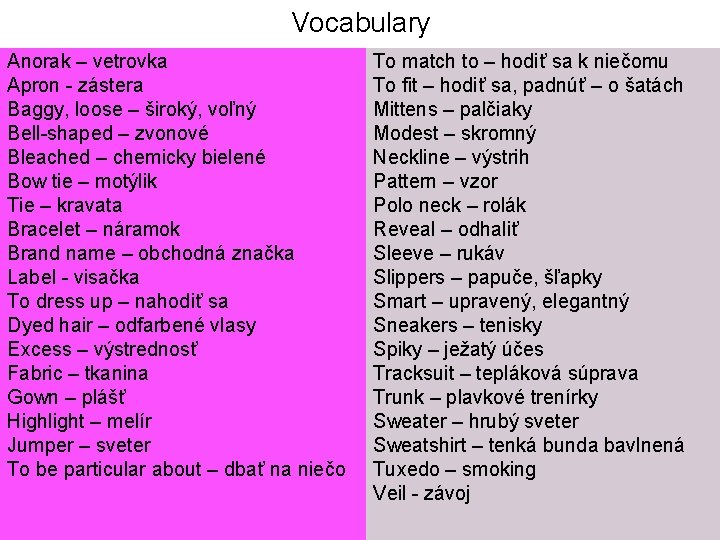 Vocabulary

Anorak – vetrovka
Apron - zástera
Baggy, loose – široký, voľný
Bell-shaped – zvonové
Bleached – chemicky bielené
Bow tie – motýlik
Tie – kravata
Bracelet – náramok
Brand name – obchodná značka
Label - visačka
To dress up – nahodiť sa
Dyed hair – odfarbené vlasy
Excess – výstrednosť
Fabric – tkanina
Gown – plášť
Highlight – melír
Jumper – sveter
To be particular about – dbať na niečo

To match to – hodiť sa k niečomu
To fit – hodiť sa, padnúť – o šatách
Mittens – palčiaky
Modest – skromný
Neckline – výstrih
Pattern – vzor
Polo neck – rolák
Reveal – odhaliť
Sleeve – rukáv
Slippers – papuče, šľapky
Smart – upravený, elegantný
Sneakers – tenisky
Spiky – ježatý účes
Tracksuit – tepláková súprava
Trunk – plavkové trenírky
Sweater – hrubý sveter
Sweatshirt – tenká bunda bavlnená
Tuxedo – smoking
Veil - závoj